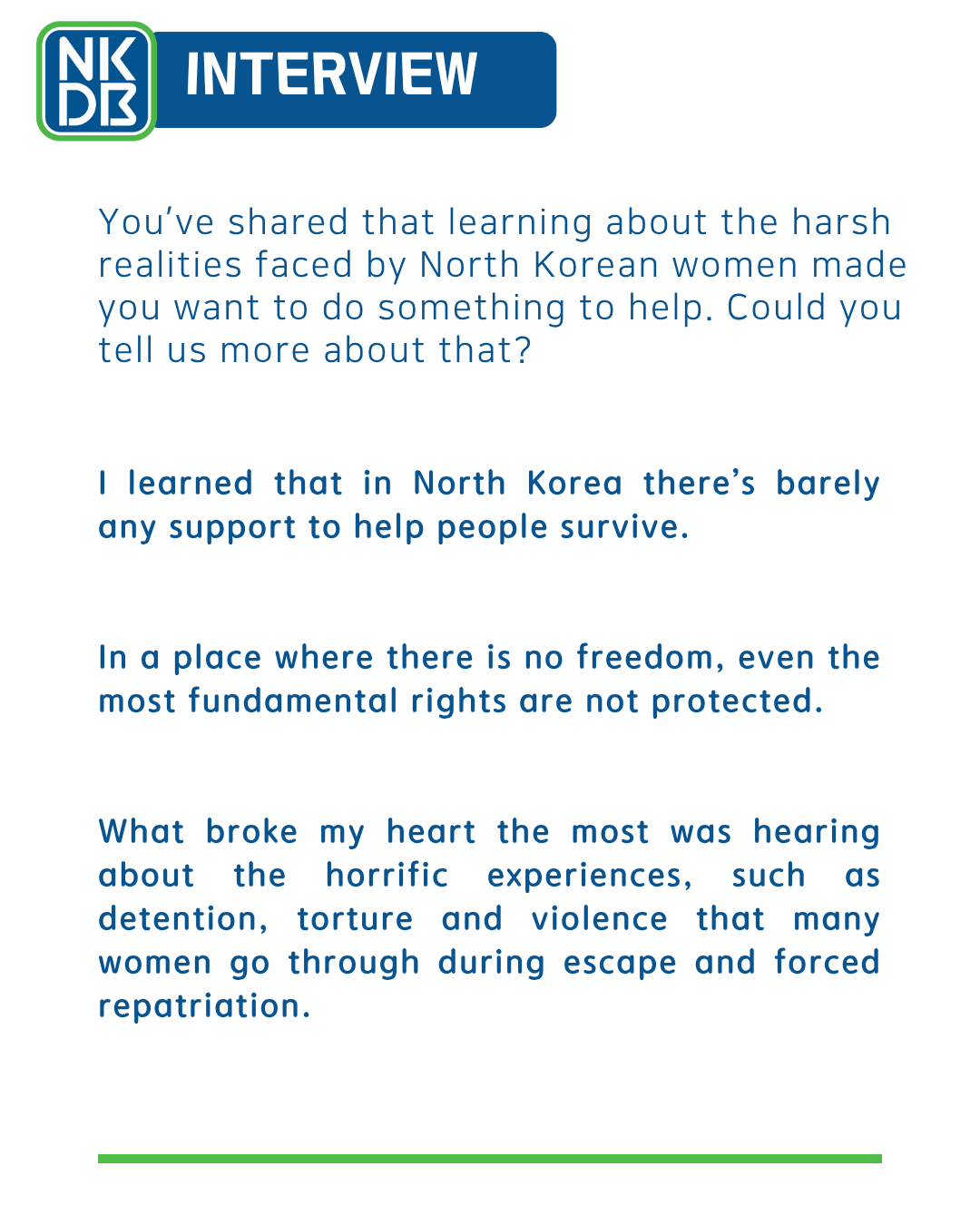 NK DB INTERVIEW

You've shared that learning about the harsh realities faced by North Korean women made you want to do something to help. Could you tell us more about that?

I learned that in North Korea there's barely any support to help people survive.

In a place where there is no freedom, even the most fundamental rights are not protected.

What broke my heart the most was hearing about the horrific experiences, such as detention, torture and violence that many women go through during escape and forced repatriation.